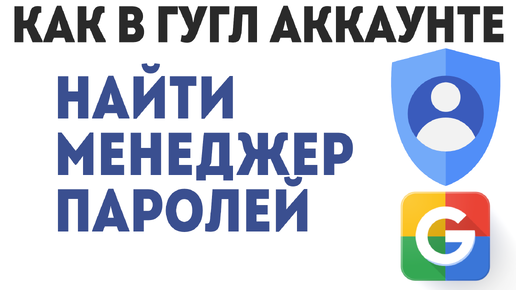 КАК В ГУГЛ АККАУНТЕ

НАЙТИ МЕНЕДЖЕР ПАРОЛЕЙ

G